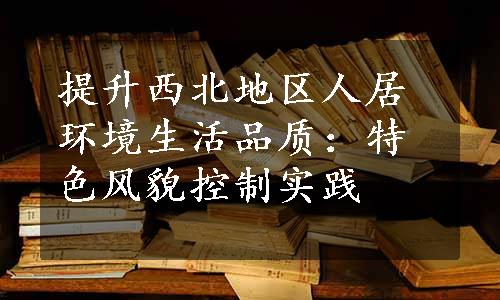 提升西北地区人居环境生活品质：特色风貌控制实践